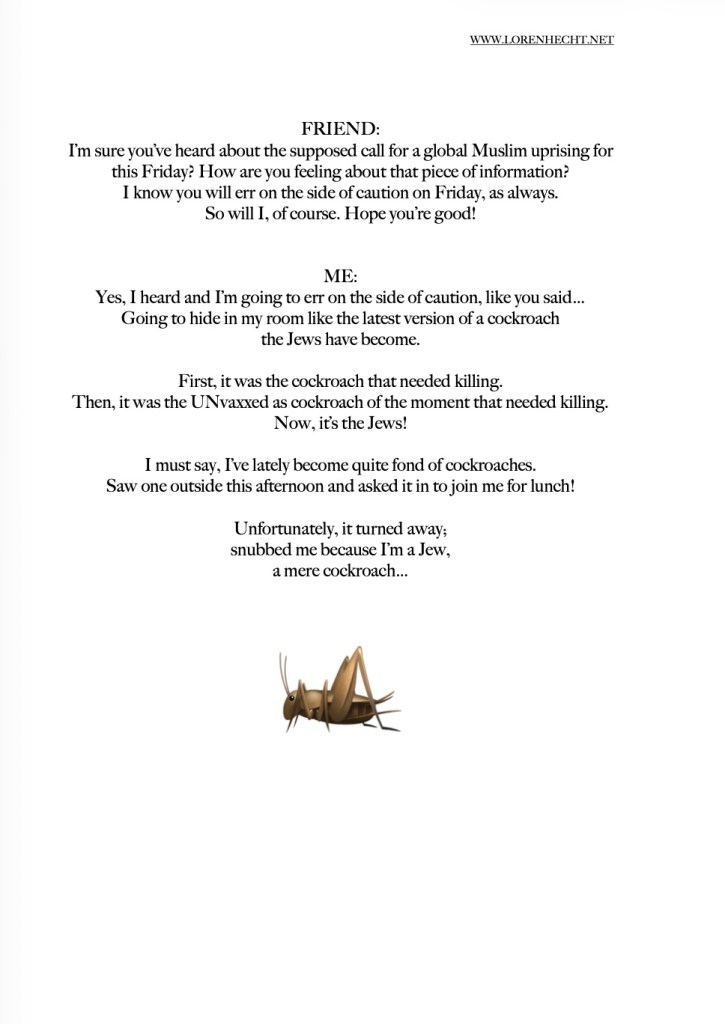 WWW.LORENHECHT.NET

FRIEND:
I'm sure you've heard about the supposed call for a global Muslim uprising for this Friday? How are you feeling about that piece of information?
I know you will err on the side of caution on Friday, as always.
So will I, of course. Hope you're good!

ME:
Yes, I heard and I'm going to err on the side of caution, like you said...
Going to hide in my room like the latest version of a cockroach the Jews have become.

First, it was the cockroach that needed killing.
Then, it was the UNvaxxed as cockroach of the moment that needed killing.
Now, it's the Jews!

I must say, I've lately become quite fond of cockroaches.
Saw one outside this afternoon and asked it in to join me for lunch!

Unfortunately, it turned away;
snubbed me because I'm a Jew,
a mere cockroach...